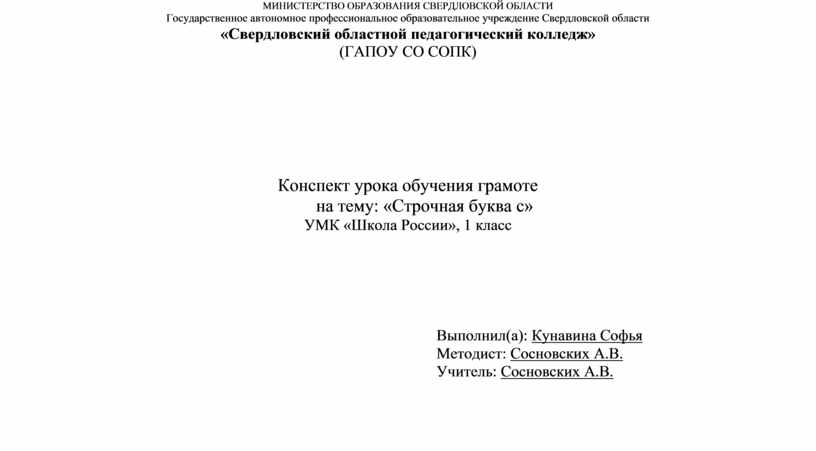 МИНИСТЕРСТВО ОБРАЗОВАНИЯ СВЕРДЛОВСКОЙ ОБЛАСТИ
Государственное автономное профессиональное образовательное учреждение Свердловской области
«Свердловский областной педагогический колледж»
(ГАПОУ СО СОПК)

Конспект урока обучения грамоте
на тему: «Строчная буква с»
УМК «Школа России», 1 класс

Выполнил(а): Кунавина Софья
Методист: Сосновских А.В.
Учитель: Сосновских А.В.